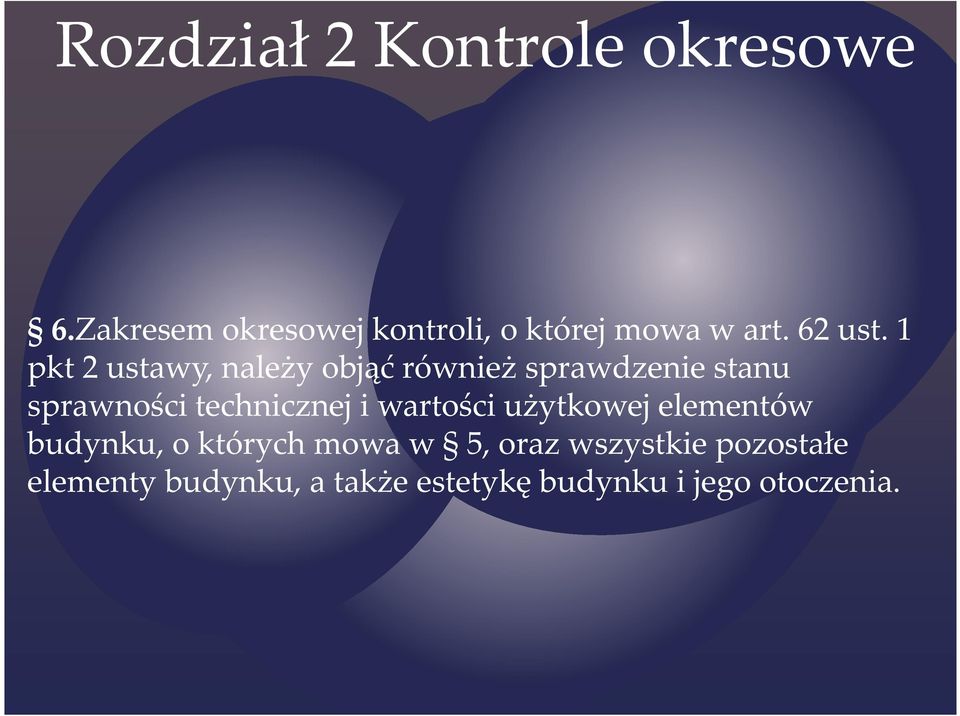 Rozdział 2 Kontrole okresowe

§ 6.Zakresem okresowej kontroli, o której mowa w art. 62 ust. 1 pkt 2 ustawy, należy objąć również sprawdzenie stanu sprawności technicznej i wartości użytkowej elementów budynku, o których mowa w § 5, oraz wszystkie pozostałe elementy budynku, a także estetykę budynku i jego otoczenia.